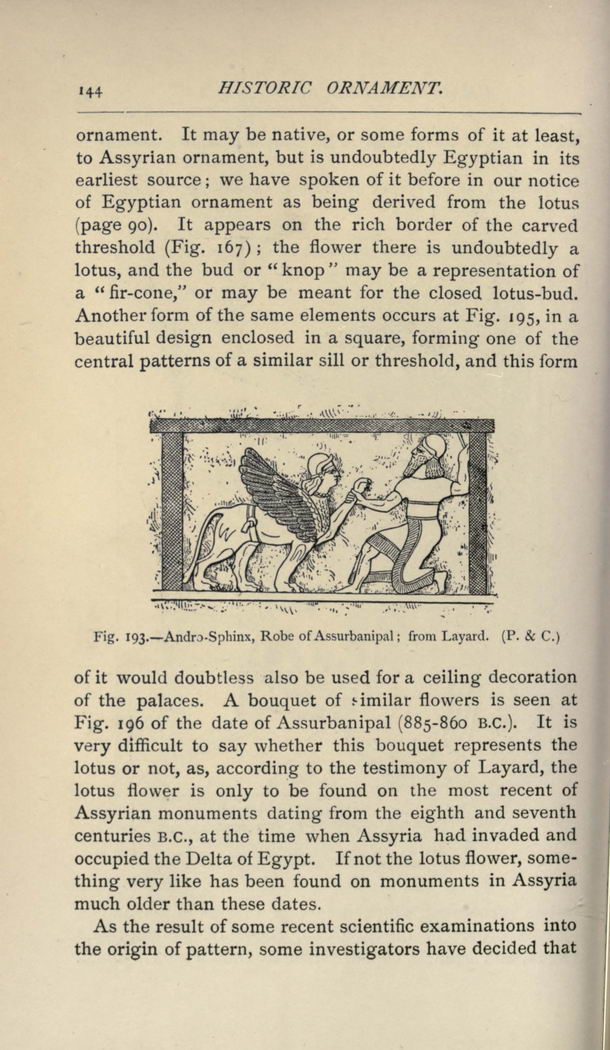 144 HISTORIC ORNAMENT.

ornament. It may be native, or some forms of it at least, to Assyrian ornament, but is undoubtedly Egyptian in its earliest source; we have spoken of it before in our notice of Egyptian ornament as being derived from the lotus (page 90). It appears on the rich border of the carved threshold (Fig. 167); the flower there is undoubtedly a lotus, and the bud or "knop" may be a representation of a "fir-cone," or may be meant for the closed lotus-bud. Another form of the same elements occurs at Fig. 195, in a beautiful design enclosed in a square, forming one of the central patterns of a similar sill or threshold, and this form

Fig. 193.—Andro-Sphinx, Robe of Assurbanipal; from Layard. (P. & C.)

of it would doubtless also be used for a ceiling decoration of the palaces. A bouquet of similar flowers is seen at Fig. 196 of the date of Assurbanipal (885-860 B.C.). It is very difficult to say whether this bouquet represents the lotus or not, as, according to the testimony of Layard, the lotus flower is only to be found on the most recent of Assyrian monuments dating from the eighth and seventh centuries B.C., at the time when Assyria had invaded and occupied the Delta of Egypt. If not the lotus flower, something very like has been found on monuments in Assyria much older than these dates.

As the result of some recent scientific examinations into the origin of pattern, some investigators have decided that